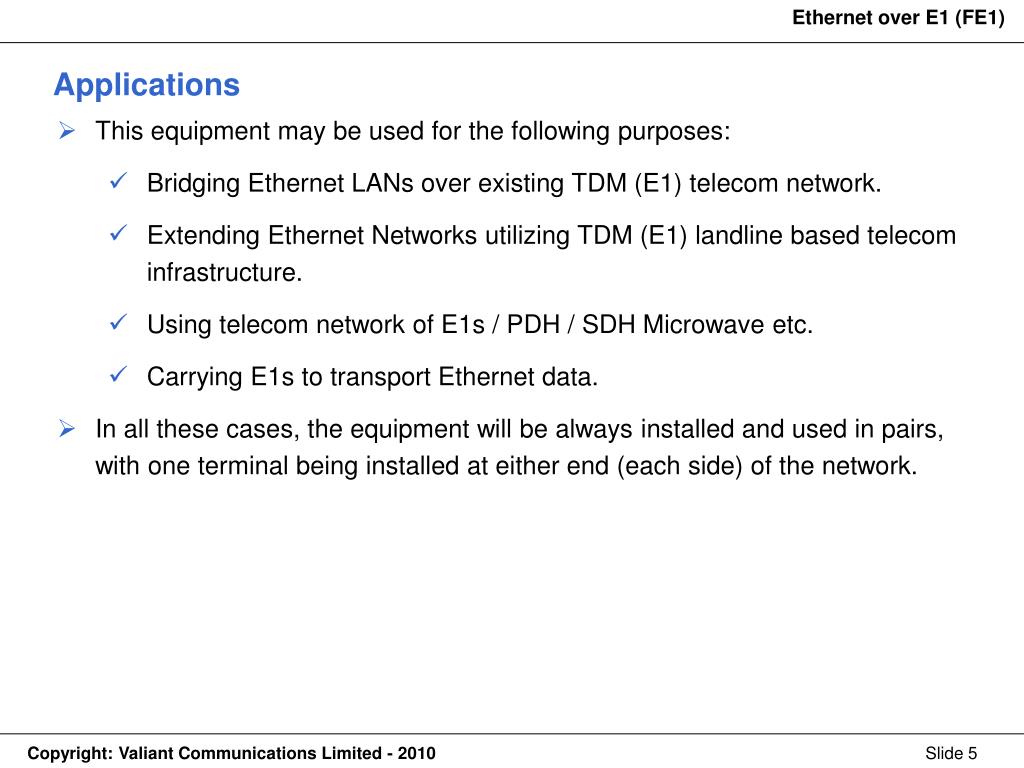 Ethernet over E1 (FE1)

Applications

➢ This equipment may be used for the following purposes:

✓ Bridging Ethernet LANs over existing TDM (E1) telecom network.

✓ Extending Ethernet Networks utilizing TDM (E1) landline based telecom infrastructure.

✓ Using telecom network of E1s / PDH / SDH Microwave etc.

✓ Carrying E1s to transport Ethernet data.

➢ In all these cases, the equipment will be always installed and used in pairs, with one terminal being installed at either end (each side) of the network.

Copyright: Valiant Communications Limited - 2010

Slide 5